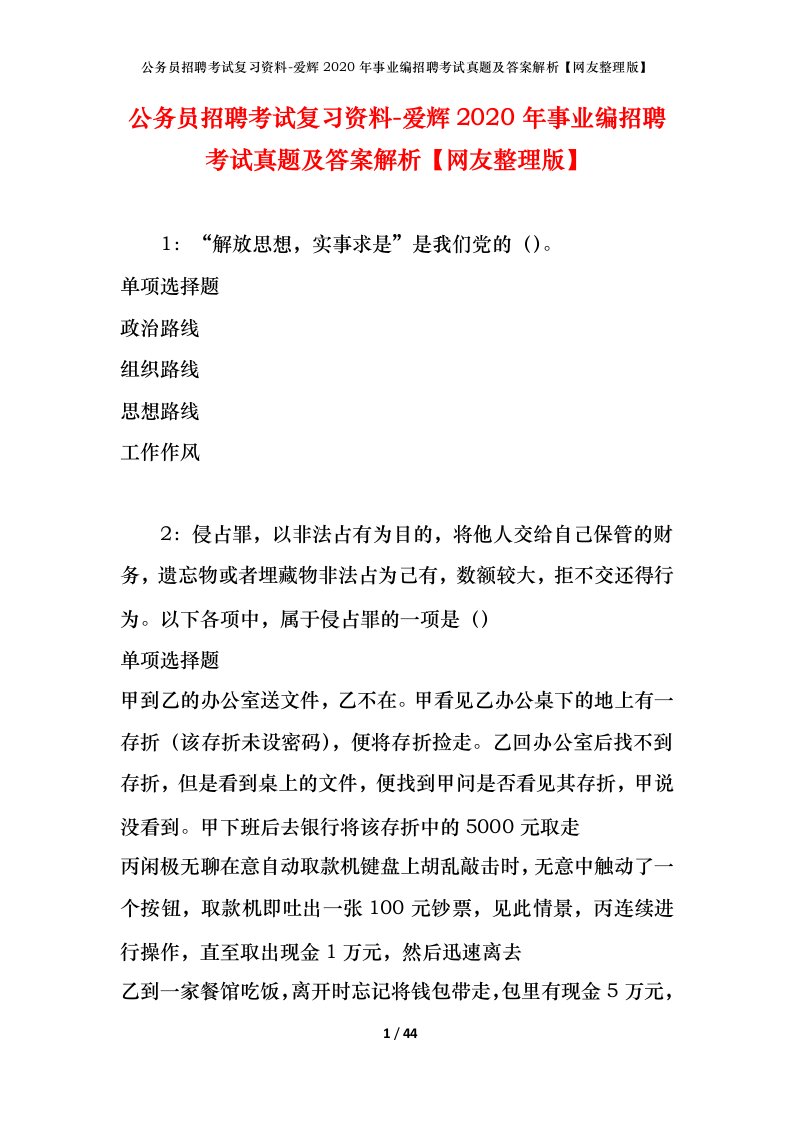 公务员招聘考试复习资料-爱辉2020年事业编招聘考试真题及答案解析【网友整理版】

公务员招聘考试复习资料-爱辉2020年事业编招聘考试真题及答案解析【网友整理版】

1：“解放思想，实事求是”是我们党的()。

单项选择题

政治路线

组织路线

思想路线

工作作风

2：侵占罪，以非法占有为目的，将他人交给自己保管的财务，遗忘物或者埋藏物非法占为己有，数额较大，拒不交还得行为。以下各项中，属于侵占罪的一项是()

单项选择题

甲到乙的办公室送文件，乙不在。甲看见乙办公桌下的地上有一存折（该存折未设密码），便将存折捡走。乙回办公室后找不到存折，但是看到桌上的文件，便找到甲问是否看见其存折，甲说没看到。甲下班后去银行将该存折中的5000元取走

丙闲极无聊在意自动取款机键盘上胡乱敲击时，无意中触动了一个按钮，取款机即吐出一张100元钞票，见此情景，丙连续进行操作，直至取出现金1万元，然后迅速离去

乙到一家餐馆吃饭，离开时忘记将钱包带走，包里有现金5万元，

1 / 44